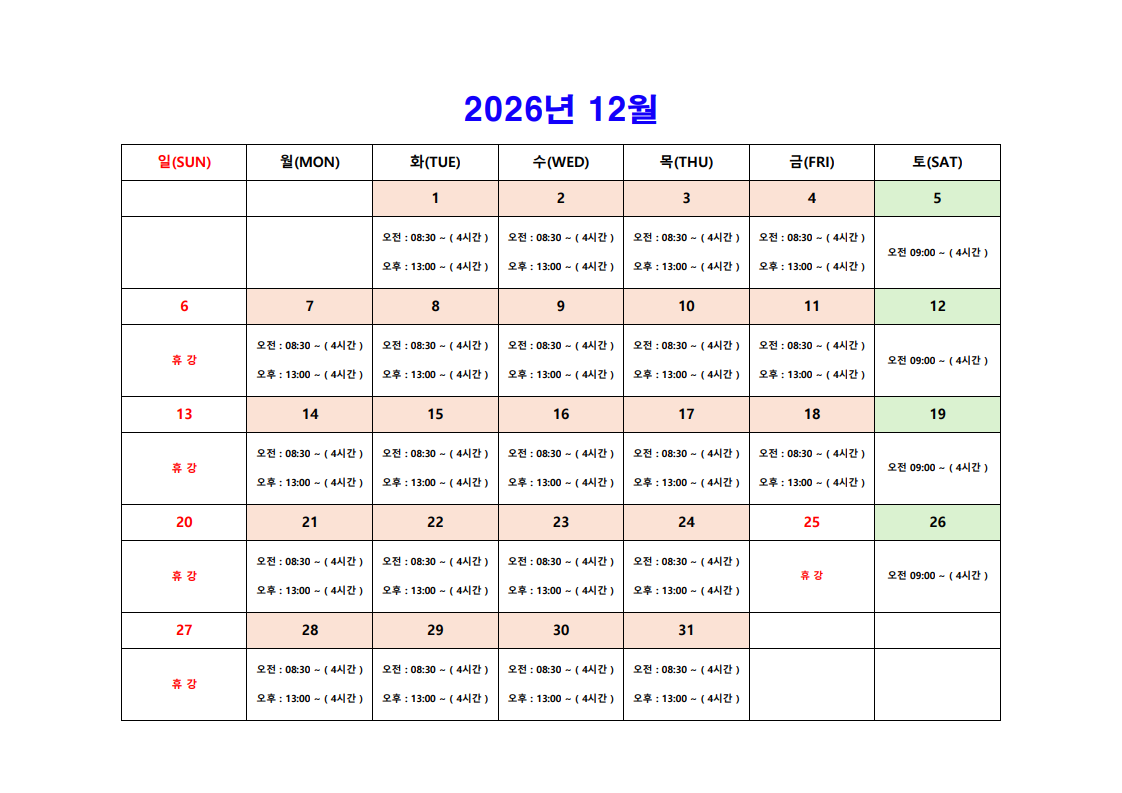 2026년 12월

| 일(SUN) | 월(MON) | 화(TUE) | 수(WED) | 목(THU) | 금(FRI) | 토(SAT) |
|---|---|---|---|---|---|---|
| | | 1 | 2 | 3 | 4 | 5 |
| | | 오전 : 08:30 ~ ( 4시간 ) 오후 : 13:00 ~ ( 4시간 ) | 오전 : 08:30 ~ ( 4시간 ) 오후 : 13:00 ~ ( 4시간 ) | 오전 : 08:30 ~ ( 4시간 ) 오후 : 13:00 ~ ( 4시간 ) | 오전 : 08:30 ~ ( 4시간 ) 오후 : 13:00 ~ ( 4시간 ) | 오전 09:00 ~ ( 4시간 ) |
| 6 | 7 | 8 | 9 | 10 | 11 | 12 |
| 휴 강 | 오전 : 08:30 ~ ( 4시간 ) 오후 : 13:00 ~ ( 4시간 ) | 오전 : 08:30 ~ ( 4시간 ) 오후 : 13:00 ~ ( 4시간 ) | 오전 : 08:30 ~ ( 4시간 ) 오후 : 13:00 ~ ( 4시간 ) | 오전 : 08:30 ~ ( 4시간 ) 오후 : 13:00 ~ ( 4시간 ) | 오전 : 08:30 ~ ( 4시간 ) 오후 : 13:00 ~ ( 4시간 ) | 오전 09:00 ~ ( 4시간 ) |
| 13 | 14 | 15 | 16 | 17 | 18 | 19 |
| 휴 강 | 오전 : 08:30 ~ ( 4시간 ) 오후 : 13:00 ~ ( 4시간 ) | 오전 : 08:30 ~ ( 4시간 ) 오후 : 13:00 ~ ( 4시간 ) | 오전 : 08:30 ~ ( 4시간 ) 오후 : 13:00 ~ ( 4시간 ) | 오전 : 08:30 ~ ( 4시간 ) 오후 : 13:00 ~ ( 4시간 ) | 오전 : 08:30 ~ ( 4시간 ) 오후 : 13:00 ~ ( 4시간 ) | 오전 09:00 ~ ( 4시간 ) |
| 20 | 21 | 22 | 23 | 24 | 25 | 26 |
| 휴 강 | 오전 : 08:30 ~ ( 4시간 ) 오후 : 13:00 ~ ( 4시간 ) | 오전 : 08:30 ~ ( 4시간 ) 오후 : 13:00 ~ ( 4시간 ) | 오전 : 08:30 ~ ( 4시간 ) 오후 : 13:00 ~ ( 4시간 ) | 오전 : 08:30 ~ ( 4시간 ) 오후 : 13:00 ~ ( 4시간 ) | 휴 강 | 오전 09:00 ~ ( 4시간 ) |
| 27 | 28 | 29 | 30 | 31 | | |
| 휴 강 | 오전 : 08:30 ~ ( 4시간 ) 오후 : 13:00 ~ ( 4시간 ) | 오전 : 08:30 ~ ( 4시간 ) 오후 : 13:00 ~ ( 4시간 ) | 오전 : 08:30 ~ ( 4시간 ) 오후 : 13:00 ~ ( 4시간 ) | 오전 : 08:30 ~ ( 4시간 ) 오후 : 13:00 ~ ( 4시간 ) | | |